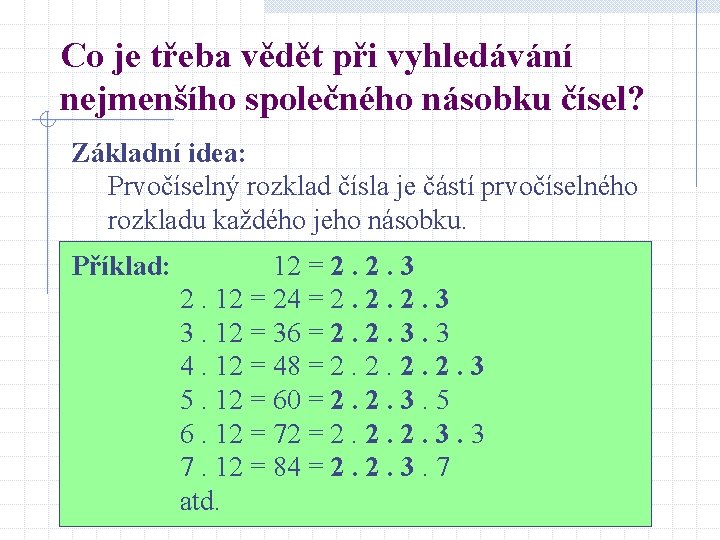 Co je třeba vědět při vyhledávání nejmenšího společného násobku čísel?

Základní idea:
Prvočíselný rozklad čísla je částí prvočíselného rozkladu každého jeho násobku.

Příklad: 12 = 2 . 2 . 3
2 . 12 = 24 = 2 . 2 . 2 . 3
3 . 12 = 36 = 2 . 2 . 3 . 3
4 . 12 = 48 = 2 . 2 . 2 . 2 . 3
5 . 12 = 60 = 2 . 2 . 3 . 5
6 . 12 = 72 = 2 . 2 . 2 . 3 . 3
7 . 12 = 84 = 2 . 2 . 3 . 7
atd.